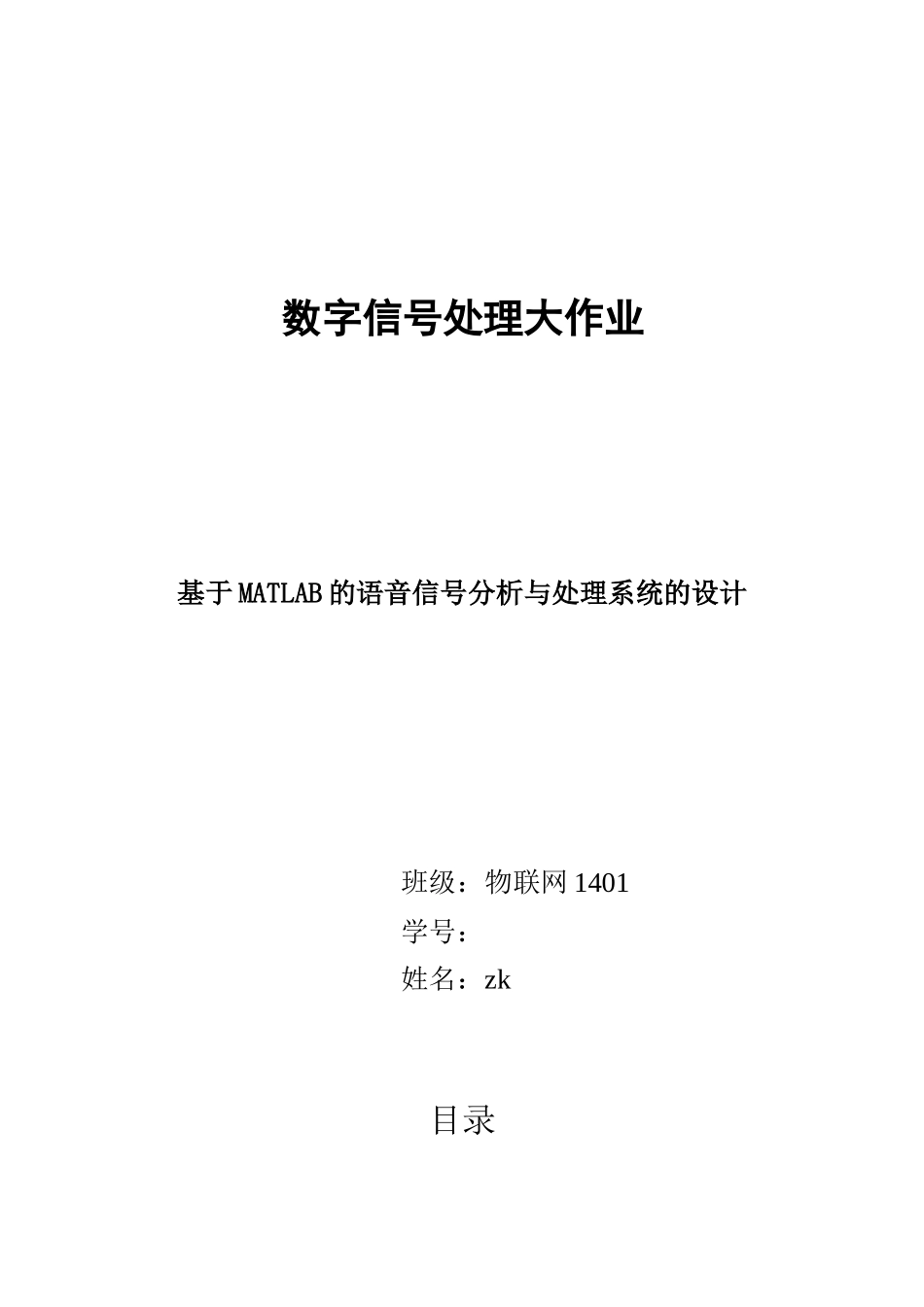 数字信号处理大作业

基于MATLAB的语音信号分析与处理系统的设计

班级：物联网1401
学号：
姓名：zk

目录